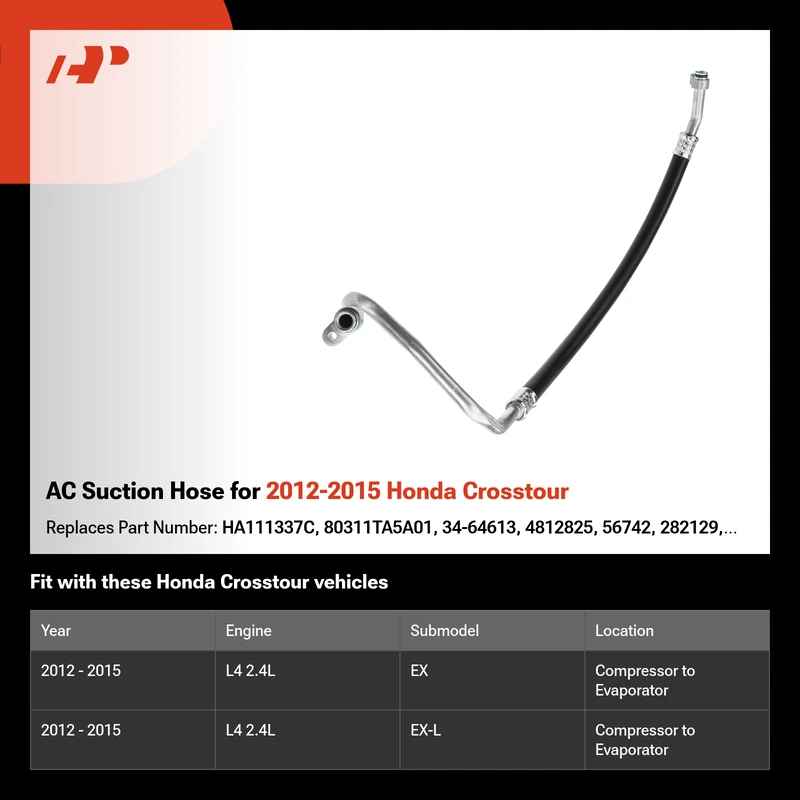 AC Suction Hose for 2012-2015 Honda Crosstour

Replaces Part Number: HA111337C, 80311TA5A01, 34-64613, 4812825, 56742, 282129,...

Fit with these Honda Crosstour vehicles

| Year | Engine | Submodel | Location |
|---|---|---|---|
| 2012 - 2015 | L4 2.4L | EX | Compressor to Evaporator |
| 2012 - 2015 | L4 2.4L | EX-L | Compressor to Evaporator |